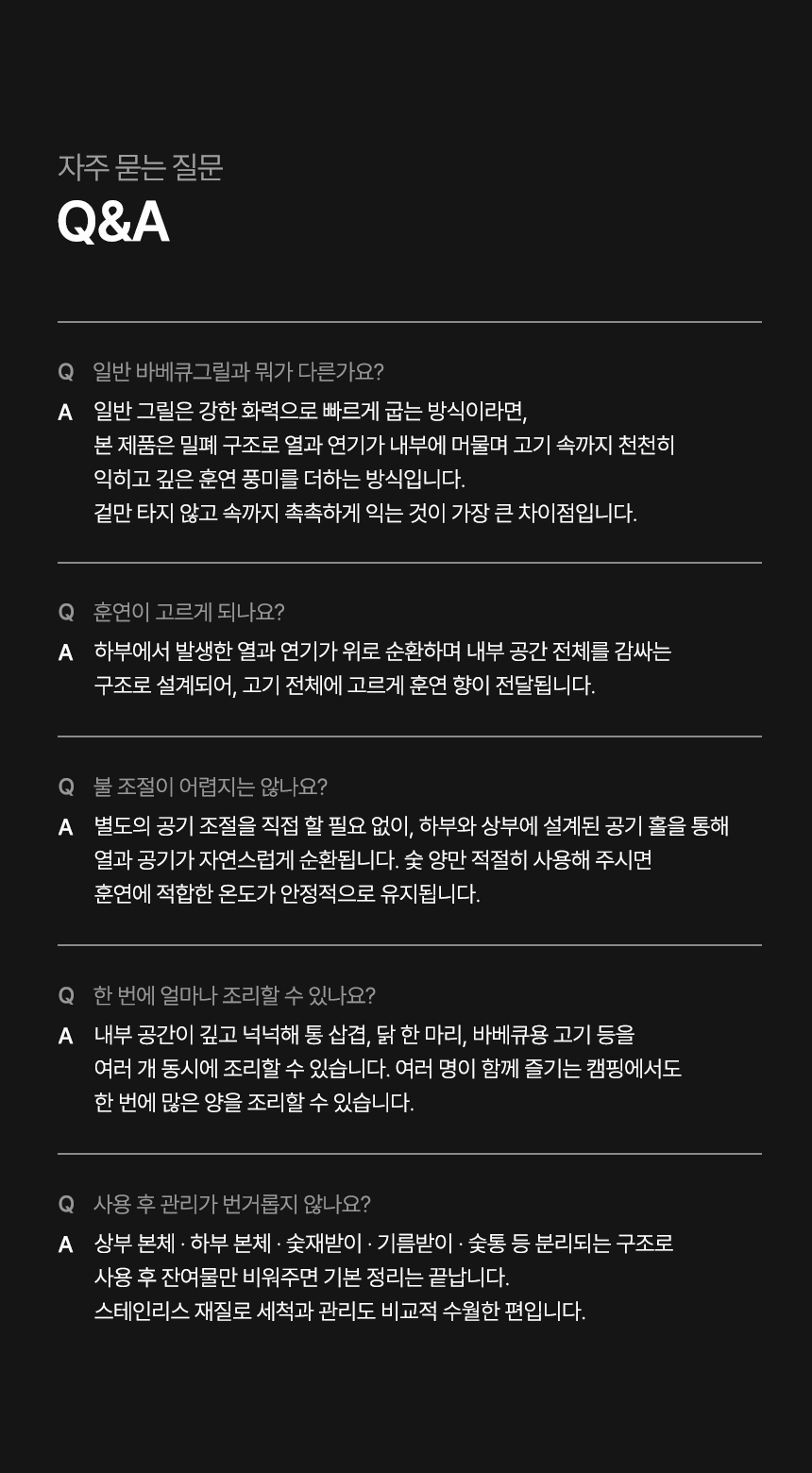 자주 묻는 질문
Q&A

Q 일반 바베큐그릴과 뭐가 다른가요?
A 일반 그릴은 강한 화력으로 빠르게 굽는 방식이라면, 본 제품은 밀폐 구조로 열과 연기가 내부에 머물며 고기 속까지 천천히 익히고 깊은 훈연 풍미를 더하는 방식입니다. 겉만 타지 않고 속까지 촉촉하게 익는 것이 가장 큰 차이점입니다.

Q 훈연이 고르게 되나요?
A 하부에서 발생한 열과 연기가 위로 순환하며 내부 공간 전체를 감싸는 구조로 설계되어, 고기 전체에 고르게 훈연 향이 전달됩니다.

Q 불 조절이 어렵지는 않나요?
A 별도의 공기 조절을 직접 할 필요 없이, 하부와 상부에 설계된 공기 홀을 통해 열과 공기가 자연스럽게 순환됩니다. 숯 양만 적절히 사용해 주시면 훈연에 적합한 온도가 안정적으로 유지됩니다.

Q 한 번에 얼마나 조리할 수 있나요?
A 내부 공간이 깊고 넉넉해 통 삽겹, 닭 한 마리, 바베큐용 고기 등을 여러 개 동시에 조리할 수 있습니다. 여러 명이 함께 즐기는 캠핑에서도 한 번에 많은 양을 조리할 수 있습니다.

Q 사용 후 관리가 번거롭지 않나요?
A 상부 본체 · 하부 본체 · 숯재받이 · 기름받이 · 숯통 등 분리되는 구조로 사용 후 잔여물만 비워주면 기본 정리는 끝납니다. 스테인리스 재질로 세척과 관리도 비교적 수월한 편입니다.